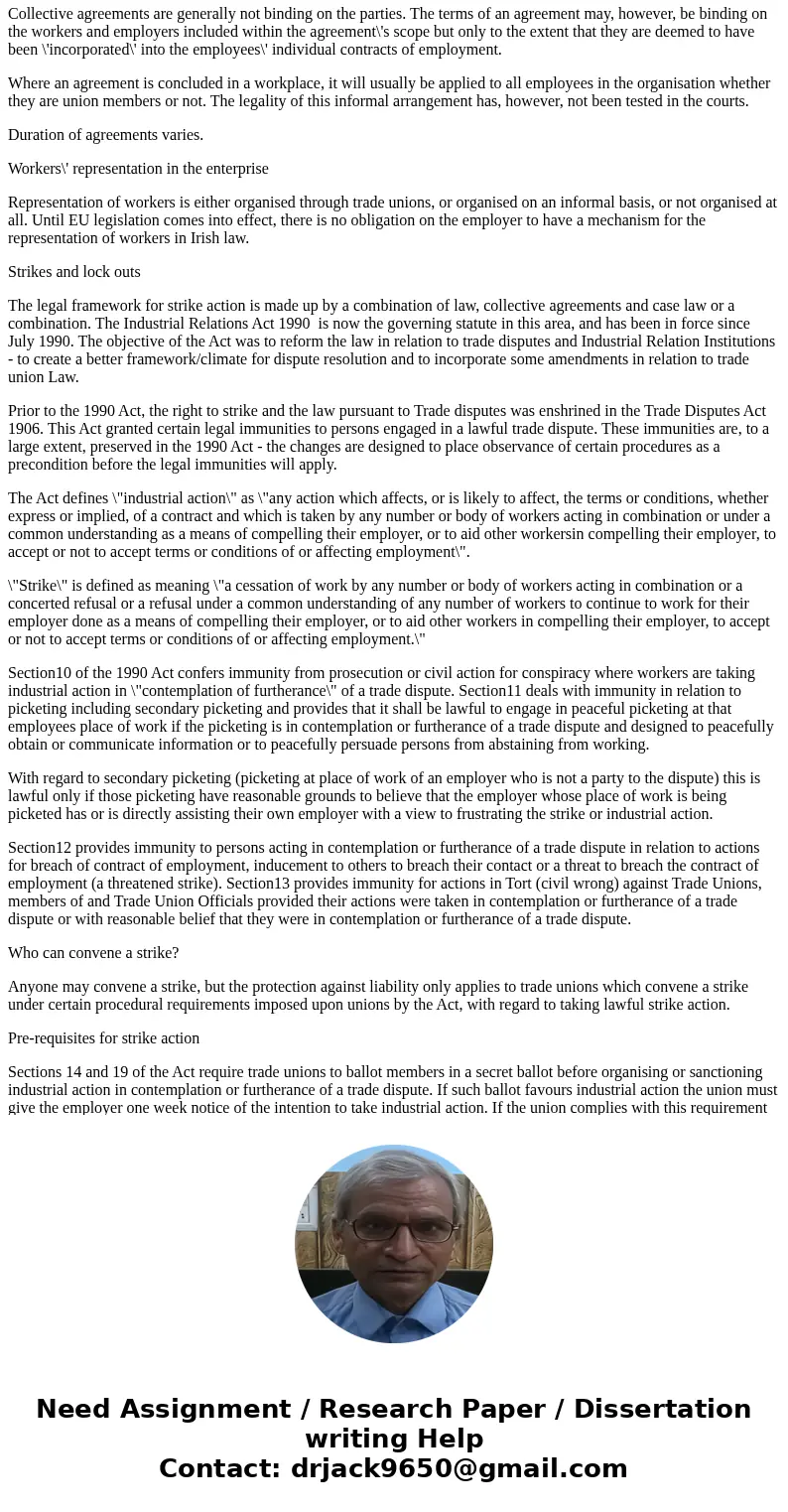 Collective agreements are generally not binding on the parties. The terms of an agreement may, however, be binding on the workers and employers included within the agreement\'s scope but only to the extent that they are deemed to have been \'incorporated\' into the employees\' individual contracts of employment.

Where an agreement is concluded in a workplace, it will usually be applied to all employees in the organisation whether they are union members or not. The legality of this informal arrangement has, however, not been tested in the courts.

Duration of agreements varies.

Workers\' representation in the enterprise

Representation of workers is either organised through trade unions, or organised on an informal basis, or not organised at all. Until EU legislation comes into effect, there is no obligation on the employer to have a mechanism for the representation of workers in Irish law.

Strikes and lock outs

The legal framework for strike action is made up by a combination of law, collective agreements and case law or a combination. The Industrial Relations Act 1990 is now the governing statute in this area, and has been in force since July 1990. The objective of the Act was to reform the law in relation to trade disputes and Industrial Relation Institutions - to create a better framework/climate for dispute resolution and to incorporate some amendments in relation to trade union Law.

Prior to the 1990 Act, the right to strike and the law pursuant to Trade disputes was enshrined in the Trade Disputes Act 1906. This Act granted certain legal immunities to persons engaged in a lawful trade dispute. These immunities are, to a large extent, preserved in the 1990 Act - the changes are designed to place observance of certain procedures as a precondition before the legal immunities will apply.

The Act defines \"industrial action\" as \"any action which affects, or is likely to affect, the terms or conditions, whether express or implied, of a contract and which is taken by any number or body of workers acting in combination or under a common understanding as a means of compelling their employer, or to aid other workersin compelling their employer, to accept or not to accept terms or conditions of or affecting employment\".

\"Strike\" is defined as meaning \"a cessation of work by any number or body of workers acting in combination or a concerted refusal or a refusal under a common understanding of any number of workers to continue to work for their employer done as a means of compelling their employer, or to aid other workers in compelling their employer, to accept or not to accept terms or conditions of or affecting employment.\"

Section10 of the 1990 Act confers immunity from prosecution or civil action for conspiracy where workers are taking industrial action in \"contemplation of furtherance\" of a trade dispute. Section11 deals with immunity in relation to picketing including secondary picketing and provides that it shall be lawful to engage in peaceful picketing at that employees place of work if the picketing is in contemplation or furtherance of a trade dispute and designed to peacefully obtain or communicate information or to peacefully persuade persons from abstaining from working.

With regard to secondary picketing (picketing at place of work of an employer who is not a party to the dispute) this is lawful only if those picketing have reasonable grounds to believe that the employer whose place of work is being picketed has or is directly assisting their own employer with a view to frustrating the strike or industrial action.

Section12 provides immunity to persons acting in contemplation or furtherance of a trade dispute in relation to actions for breach of contract of employment, inducement to others to breach their contact or a threat to breach the contract of employment (a threatened strike). Section13 provides immunity for actions in Tort (civil wrong) against Trade Unions, members of and Trade Union Officials provided their actions were taken in contemplation or furtherance of a trade dispute or with reasonable belief that they were in contemplation or furtherance of a trade dispute.

Who can convene a strike?

Anyone may convene a strike, but the protection against liability only applies to trade unions which convene a strike under certain procedural requirements imposed upon unions by the Act, with regard to taking lawful strike action.

Pre-requisites for strike action

Sections 14 and 19 of the Act require trade unions to ballot members in a secret ballot before organising or sanctioning industrial action in contemplation or furtherance of a trade dispute. If such ballot favours industrial action the union must give the employer one week notice of the intention to take industrial action. If the union complies with this requirement

Need Assignment / Research Paper / Dissertation writing Help
Contact: drjack9650@gmail.com